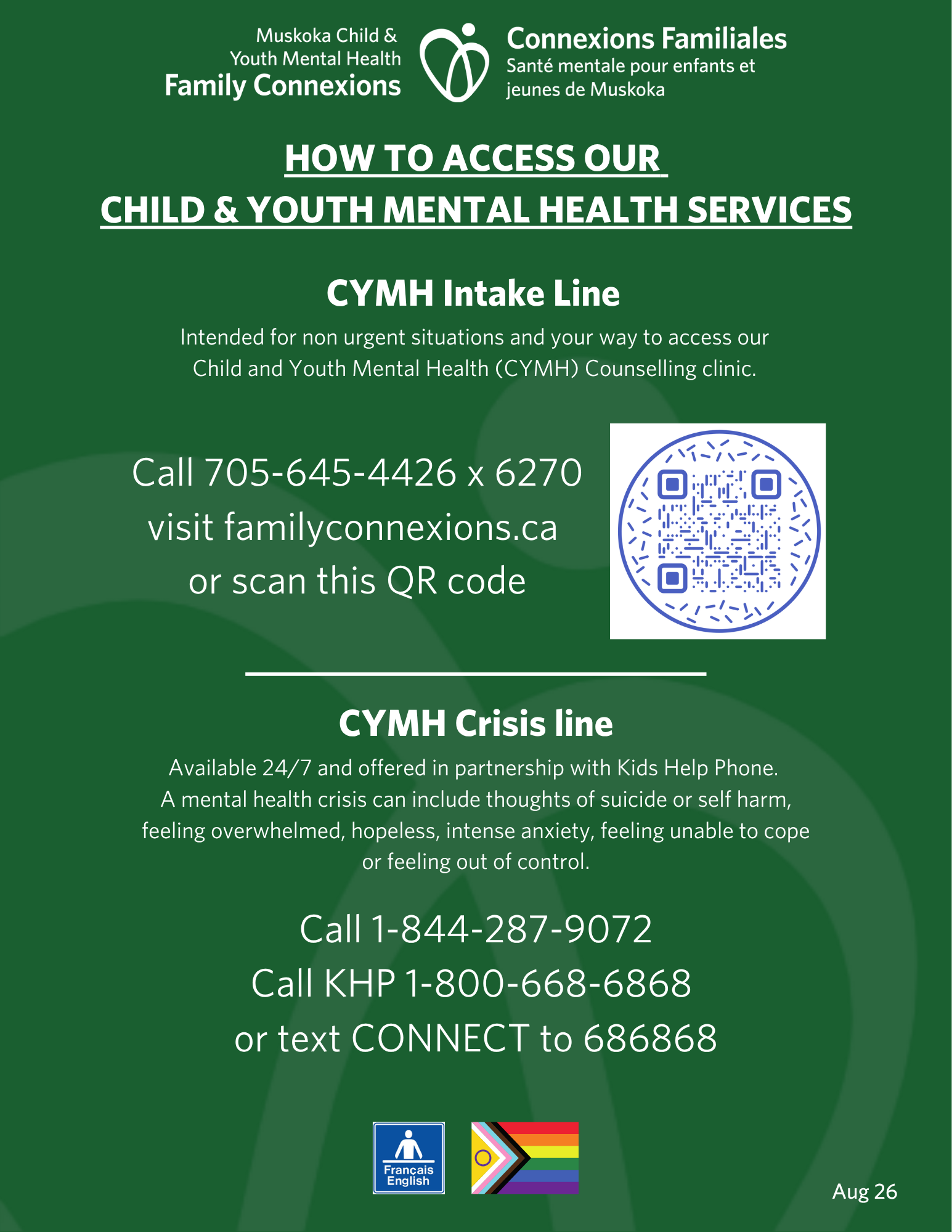 Muskoka Child &
Youth Mental Health
Family Connexions

Connexions Familiales
Santé mentale pour enfants et
jeunes de Muskoka

HOW TO ACCESS OUR
CHILD & YOUTH MENTAL HEALTH SERVICES

CYMH Intake Line

Intended for non urgent situations and your way to access our Child and Youth Mental Health (CYMH) Counselling clinic.

Call 705-645-4426 x 6270
visit familyconnexions.ca
or scan this QR code

CYMH Crisis line

Available 24/7 and offered in partnership with Kids Help Phone. A mental health crisis can include thoughts of suicide or self harm, feeling overwhelmed, hopeless, intense anxiety, feeling unable to cope or feeling out of control.

Call 1-844-287-9072
Call KHP 1-800-668-6868
or text CONNECT to 686868

Français
English

Aug 26